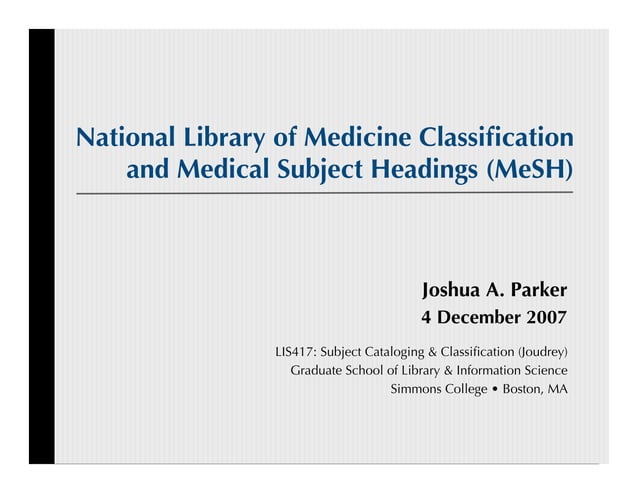 National Library of Medicine Classification and Medical Subject Headings (MeSH)

Joshua A. Parker
4 December 2007

LIS417: Subject Cataloging & Classification (Joudrey)
Graduate School of Library & Information Science
Simmons College • Boston, MA